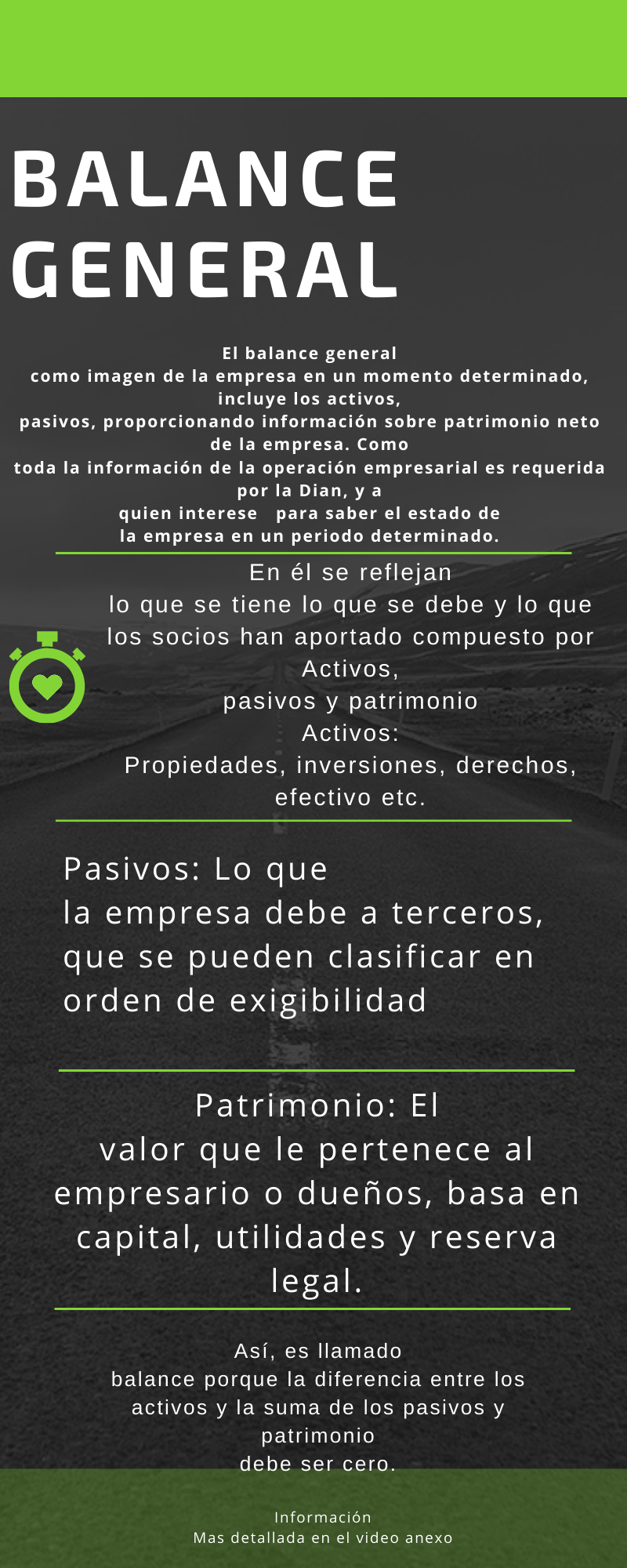 BALANCE GENERAL

El balance general como imagen de la empresa en un momento determinado, incluye los activos, pasivos, proporcionando información sobre patrimonio neto de la empresa. Como toda la información de la operación empresarial es requerida por la Dian, y a quien interese para saber el estado de la empresa en un periodo determinado.

En él se reflejan lo que se tiene lo que se debe y lo que los socios han aportado compuesto por Activos, pasivos y patrimonio
Activos:
Propiedades, inversiones, derechos, efectivo etc.

Pasivos: Lo que la empresa debe a terceros, que se pueden clasificar en orden de exigibilidad

Patrimonio: El valor que le pertenece al empresario o dueños, basa en capital, utilidades y reserva legal.

Así, es llamado balance porque la diferencia entre los activos y la suma de los pasivos y patrimonio debe ser cero.

Información
Mas detallada en el video anexo